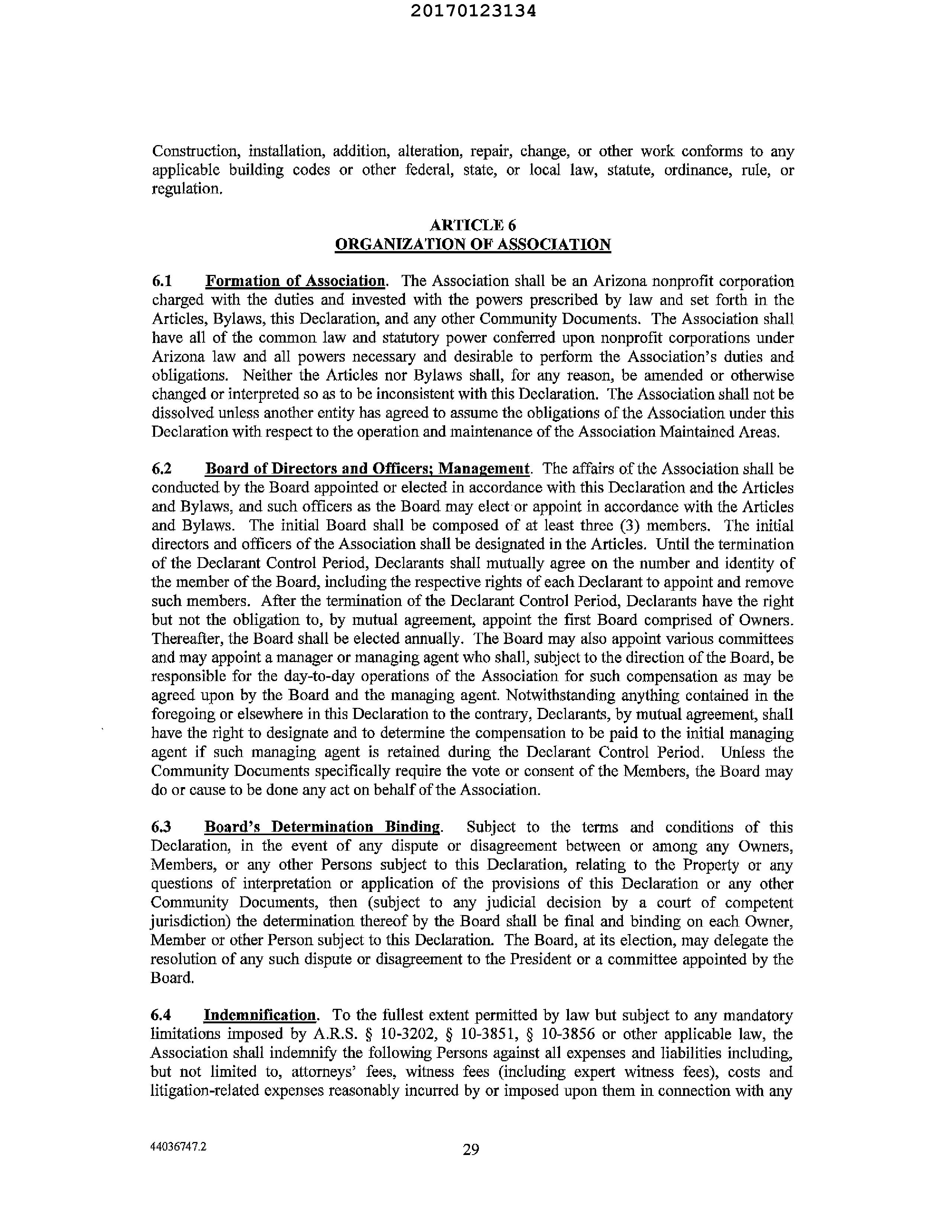 20170123134

Construction, installation, addition, alteration, repair, change, or other work conforms to any applicable building codes or other federal, state, or local law, statute, ordinance, rule, or regulation.

ARTICLE 6
ORGANIZATION OF ASSOCIATION

6.1 Formation of Association. The Association shall be an Arizona nonprofit corporation charged with the duties and invested with the powers prescribed by law and set forth in the Articles, Bylaws, this Declaration, and any other Community Documents. The Association shall have all of the common law and statutory power conferred upon nonprofit corporations under Arizona law and all powers necessary and desirable to perform the Association's duties and obligations. Neither the Articles nor Bylaws shall, for any reason, be amended or otherwise changed or interpreted so as to be inconsistent with this Declaration. The Association shall not be dissolved unless another entity has agreed to assume the obligations of the Association under this Declaration with respect to the operation and maintenance of the Association Maintained Areas.

6.2 Board of Directors and Officers; Management. The affairs of the Association shall be conducted by the Board appointed or elected in accordance with this Declaration and the Articles and Bylaws, and such officers as the Board may elect or appoint in accordance with the Articles and Bylaws. The initial Board shall be composed of at least three (3) members. The initial directors and officers of the Association shall be designated in the Articles. Until the termination of the Declarant Control Period, Declarants shall mutually agree on the number and identity of the member of the Board, including the respective rights of each Declarant to appoint and remove such members. After the termination of the Declarant Control Period, Declarants have the right but not the obligation to, by mutual agreement, appoint the first Board comprised of Owners. Thereafter, the Board shall be elected annually. The Board may also appoint various committees and may appoint a manager or managing agent who shall, subject to the direction of the Board, be responsible for the day-to-day operations of the Association for such compensation as may be agreed upon by the Board and the managing agent. Notwithstanding anything contained in the foregoing or elsewhere in this Declaration to the contrary, Declarants, by mutual agreement, shall have the right to designate and to determine the compensation to be paid to the initial managing agent if such managing agent is retained during the Declarant Control Period. Unless the Community Documents specifically require the vote or consent of the Members, the Board may do or cause to be done any act on behalf of the Association.

6.3 Board's Determination Binding. Subject to the terms and conditions of this Declaration, in the event of any dispute or disagreement between or among any Owners, Members, or any other Persons subject to this Declaration, relating to the Property or any questions of interpretation or application of the provisions of this Declaration or any other Community Documents, then (subject to any judicial decision by a court of competent jurisdiction) the determination thereof by the Board shall be final and binding on each Owner, Member or other Person subject to this Declaration. The Board, at its election, may delegate the resolution of any such dispute or disagreement to the President or a committee appointed by the Board.

6.4 Indemnification. To the fullest extent permitted by law but subject to any mandatory limitations imposed by A.R.S. § 10-3202, § 10-3851, § 10-3856 or other applicable law, the Association shall indemnify the following Persons against all expenses and liabilities including, but not limited to, attorneys' fees, witness fees (including expert witness fees), costs and litigation-related expenses reasonably incurred by or imposed upon them in connection with any

44036747.2 29